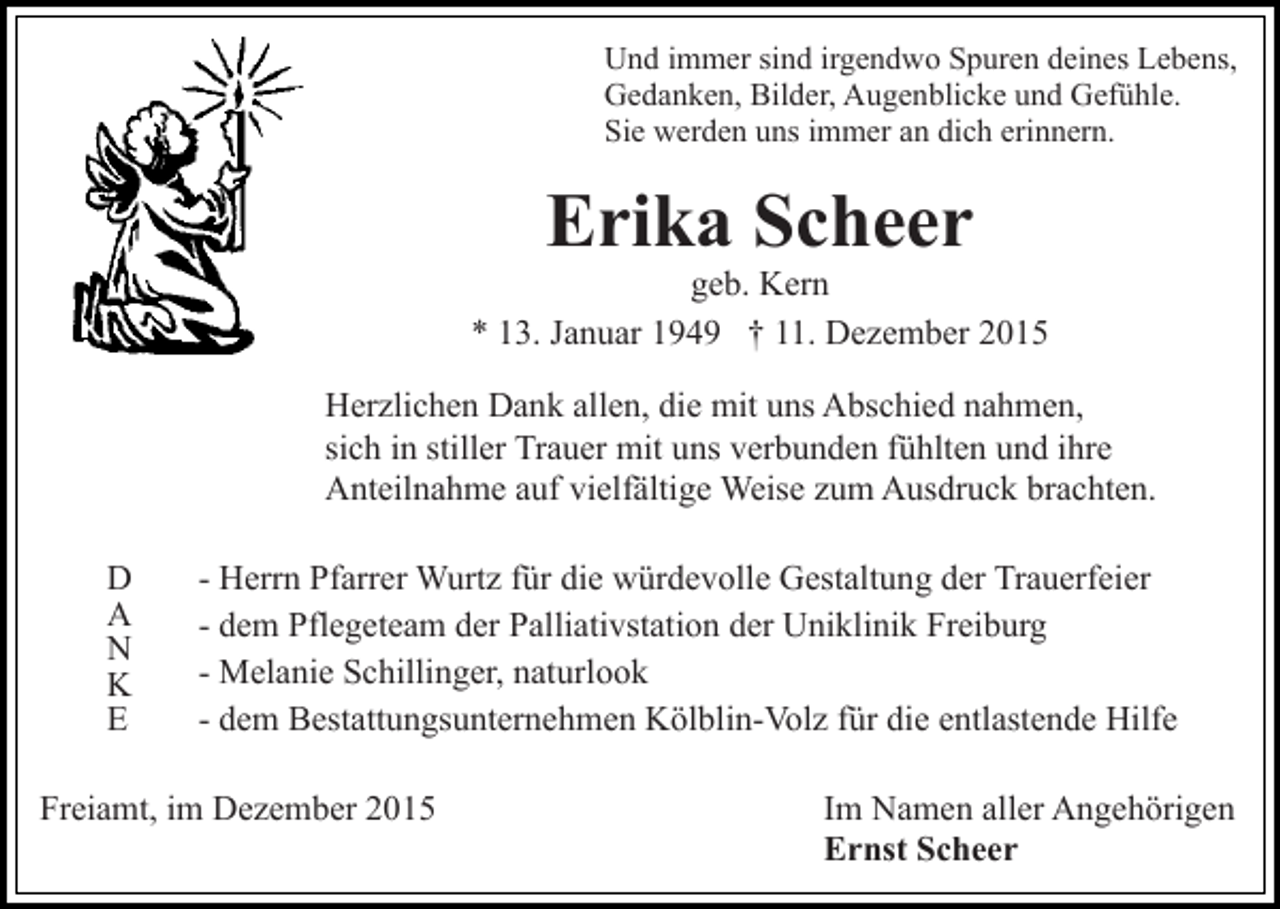 Und immer sind irgendwo Spuren deines Lebens, Gedanken, Bilder, Augenblicke und Gefühle. Sie werden uns immer an dich erinnern.

Erika Scheer

geb. Kern

* 13. Januar 1949 † 11. Dezember 2015

Herzlichen Dank allen, die mit uns Abschied nahmen, sich in stiller Trauer mit uns verbunden fühlten und ihre Anteilnahme auf vielfältige Weise zum Ausdruck brachten.

D
A
N
K
E

- Herrn Pfarrer Wurtz für die würdevolle Gestaltung der Trauerfeier
- dem Pflegeteam der Palliativstation der Uniklinik Freiburg
- Melanie Schillinger, naturlook
- dem Bestattungsunternehmen Kölblin-Volz für die entlastende Hilfe

Freiamt, im Dezember 2015

Im Namen aller Angehörigen
Ernst Scheer